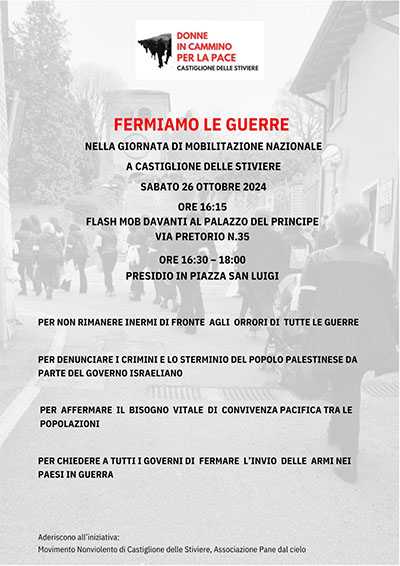 DONNE
IN CAMMINO
PER LA PACE
CASTIGLIONE DELLE STIVIERE

FERMIAMO LE GUERRE

NELLA GIORNATA DI MOBILITAZIONE NAZIONALE

A CASTIGLIONE DELLE STIVIERE

SABATO 26 OTTOBRE 2024

ORE 16:15
FLASH MOB DAVANTI AL PALAZZO DEL PRINCIPE
VIA PRETORIO N.35

ORE 16:30 – 18:00
PRESIDIO IN PIAZZA SAN LUIGI

PER NON RIMANERE INERMI DI FRONTE AGLI ORRORI DI TUTTE LE GUERRE

PER DENUNCIARE I CRIMINI E LO STERMINIO DEL POPOLO PALESTINESE DA PARTE DEL GOVERNO ISRAELIANO

PER AFFERMARE IL BISOGNO VITALE DI CONVIVENZA PACIFICA TRA LE POPOLAZIONI

PER CHIEDERE A TUTTI I GOVERNI DI FERMARE L'INVIO DELLE ARMI NEI PAESI IN GUERRA

Aderiscono all'iniziativa:
Movimento Nonviolento di Castiglione delle Stiviere, Associazione Pane dal cielo